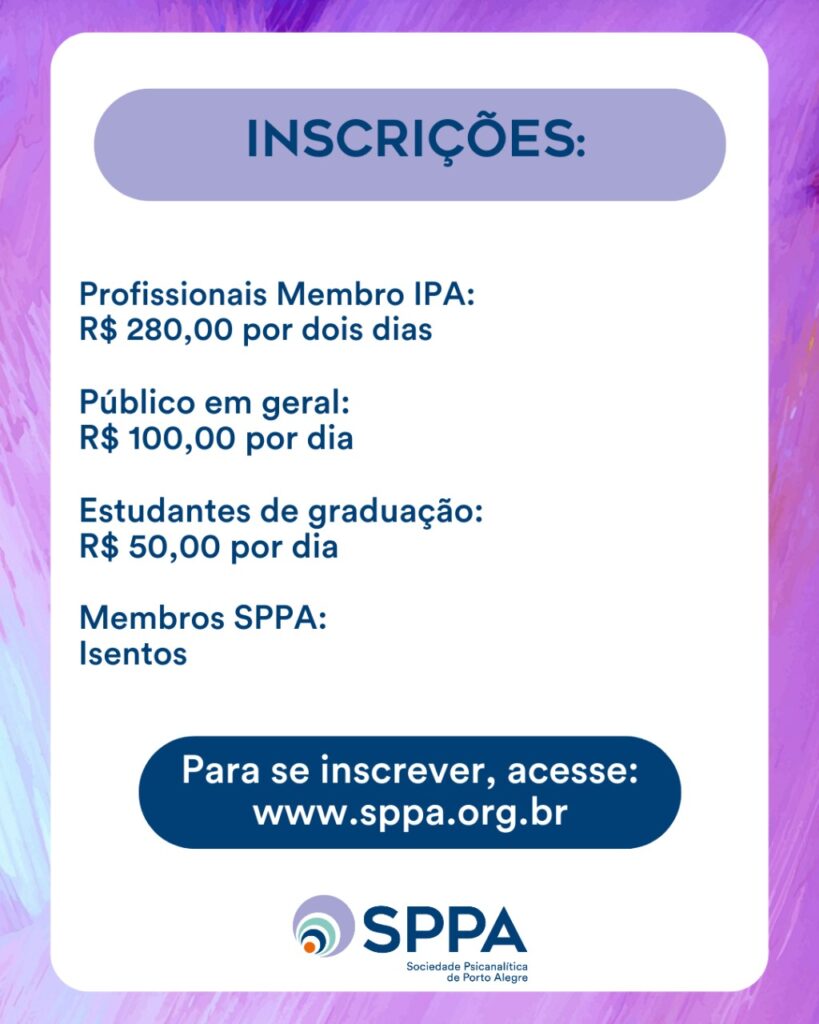 INSCRIÇÕES:

Profissionais Membro IPA:
R$ 280,00 por dois dias

Público em geral:
R$ 100,00 por dia

Estudantes de graduação:
R$ 50,00 por dia

Membros SPPA:
Isentos

Para se inscrever, acesse:
www.sppa.org.br

SPPA
Sociedade Psicanalítica de Porto Alegre